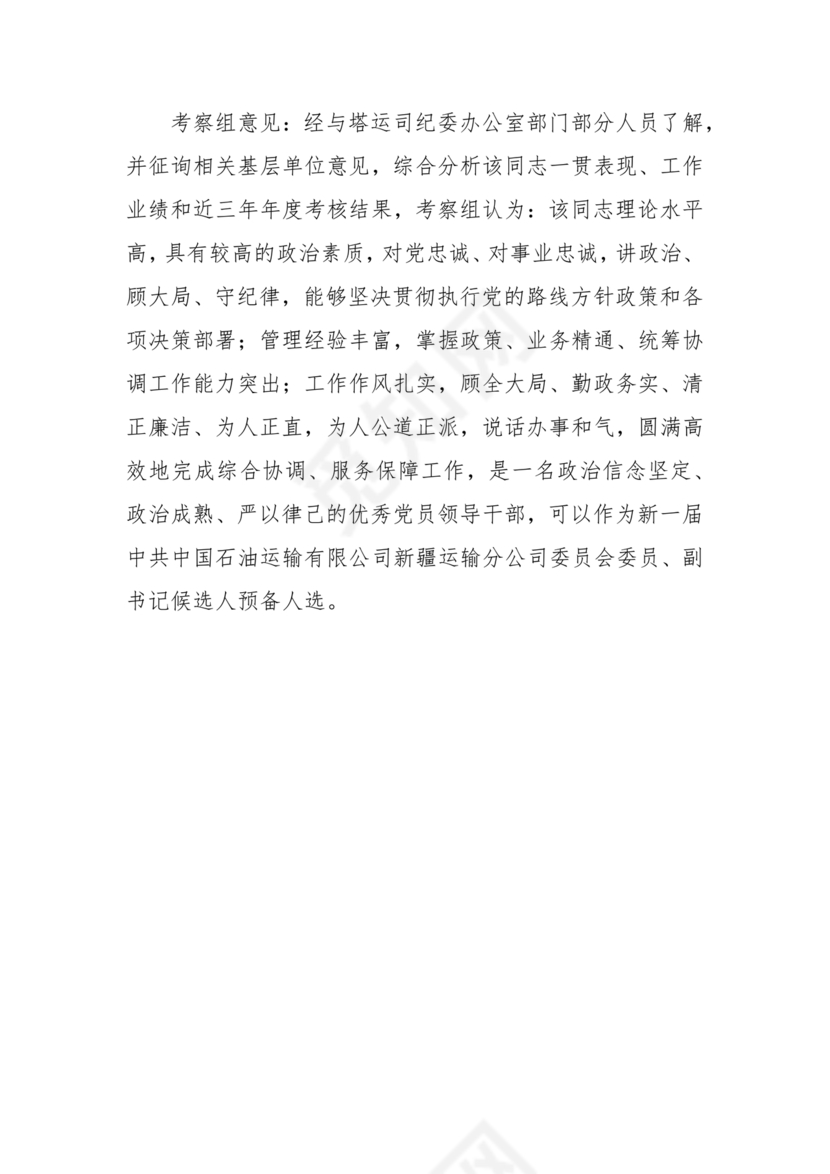 考察组意见：经与塔运司纪委办公室部门部分人员了解，并征询相关基层单位意见，综合分析该同志一贯表现、工作业绩和近三年年度考核结果，考察组认为：该同志理论水平高，具有较高的政治素质，对党忠诚、对事业忠诚，讲政治、顾大局、守纪律，能够坚决贯彻执行党的路线方针政策和各项决策部署；管理经验丰富，掌握政策、业务精通、统筹协调工作能力突出；工作作风扎实，顾全大局、勤政务实、清正廉洁、为人正直，为人公道正派，说话办事和气，圆满高效地完成综合协调、服务保障工作，是一名政治信念坚定、政治成熟、严以律己的优秀党员领导干部，可以作为新一届中共中国石油运输有限公司新疆运输分公司委员会委员、副书记候选人预备人选。